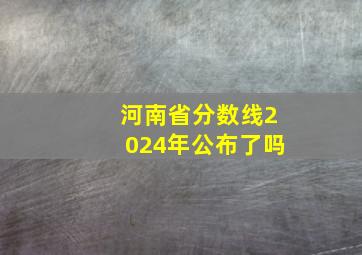 河南省分数线2024年公布了吗